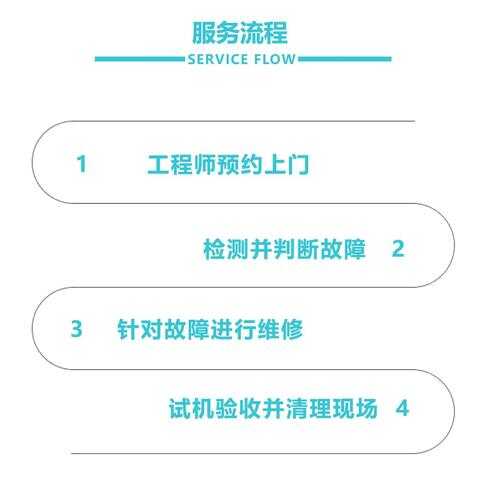 服务流程
SERVICE FLOW

1 工程师预约上门

检测并判断故障 2

3 针对故障进行维修

试机验收并清理现场 4